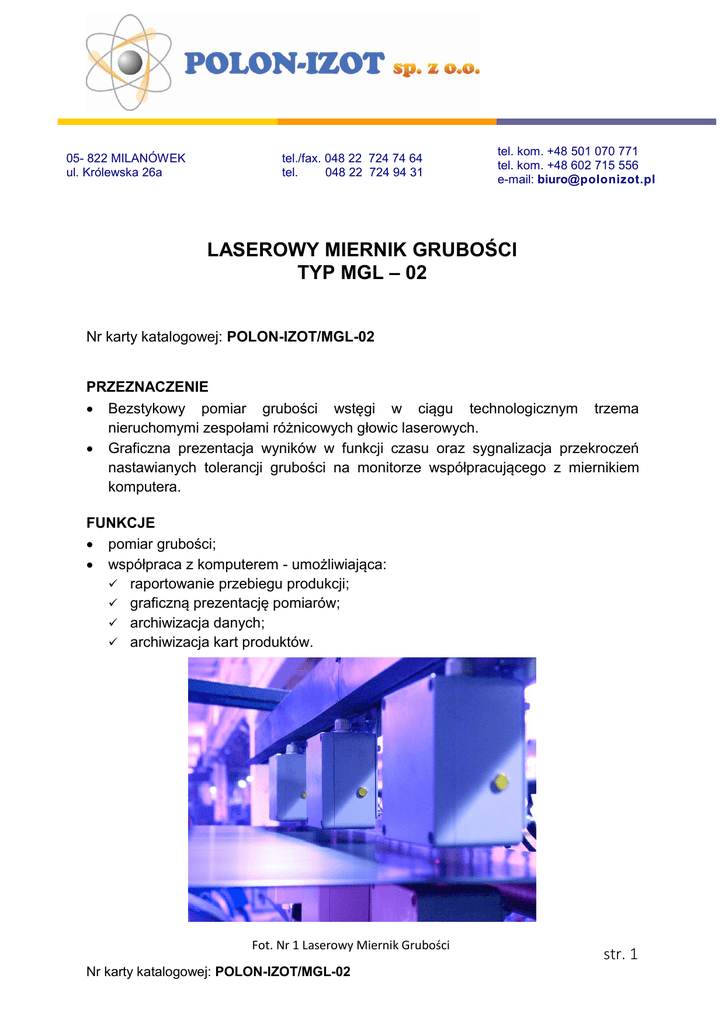 POLON-IZOT sp. z o.o.

05- 822 MILANÓWEK
ul. Królewska 26a

tel./fax. 048 22 724 74 64
tel. 048 22 724 94 31

tel. kom. +48 501 070 771
tel. kom. +48 602 715 556
e-mail: biuro@polonizot.pl

LASEROWY MIERNIK GRUBOŚCI
TYP MGL – 02

Nr karty katalogowej: POLON-IZOT/MGL-02

PRZEZNACZENIE
• Bezstykowy pomiar grubości wstęgi w ciągu technologicznym trzema nieruchomymi zespołami różnicowych głowic laserowych.
• Graficzna prezentacja wyników w funkcji czasu oraz sygnalizacja przekroczeń nastawianych tolerancji grubości na monitorze współpracującego z miernikiem komputera.

FUNKCJE
• pomiar grubości;
• współpraca z komputerem - umożliwiająca:
✓ raportowanie przebiegu produkcji;
✓ graficzną prezentację pomiarów;
✓ archiwizacja danych;
✓ archiwizacja kart produktów.

Fot. Nr 1 Laserowy Miernik Grubości

str. 1

Nr karty katalogowej: POLON-IZOT/MGL-02